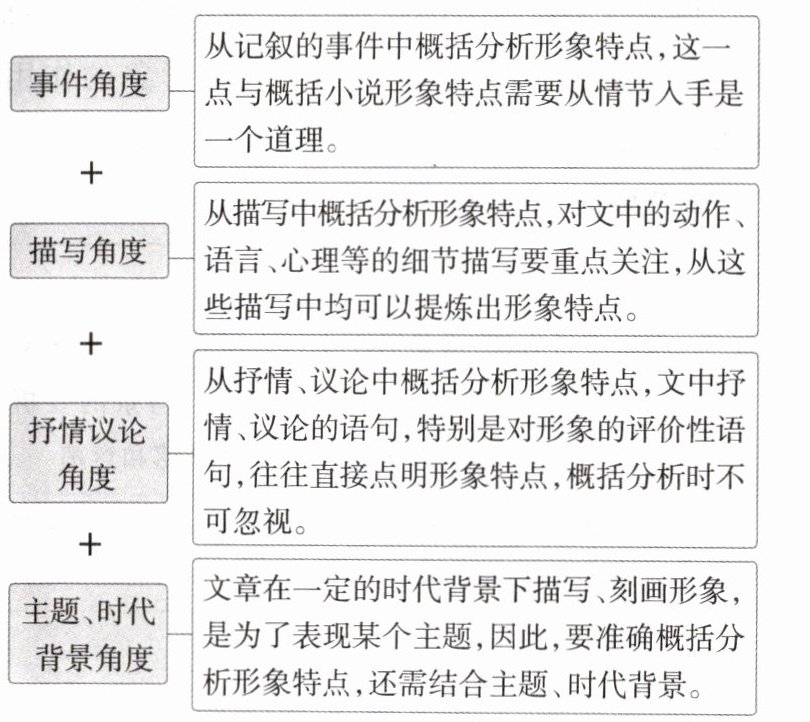 事件角度

从记叙的事件中概括分析形象特点,这一点与概括小说形象特点需要从情节入手是一个道理。

+

描写角度

从描写中概括分析形象特点,对文中的动作、语言、心理等的细节描写要重点关注,从这些描写中均可以提炼出形象特点。

+

抒情议论角度

从抒情、议论中概括分析形象特点,文中抒情、议论的语句,特别是对形象的评价性语句,往往直接点明形象特点,概括分析时不可忽视。

+

主题、时代背景角度

文章在一定的时代背景下描写、刻画形象,是为了表现某个主题,因此,要准确概括分析形象特点,还需结合主题、时代背景。